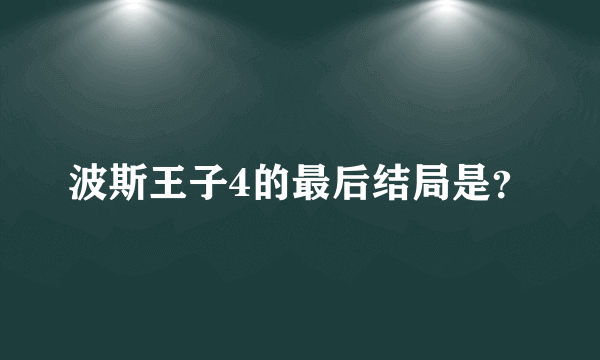 波斯王子4的最后结局是?